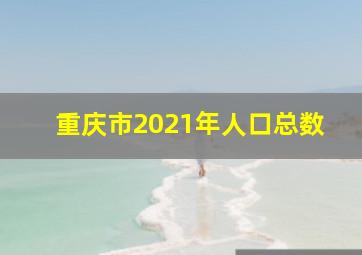 重庆市2021年人口总数